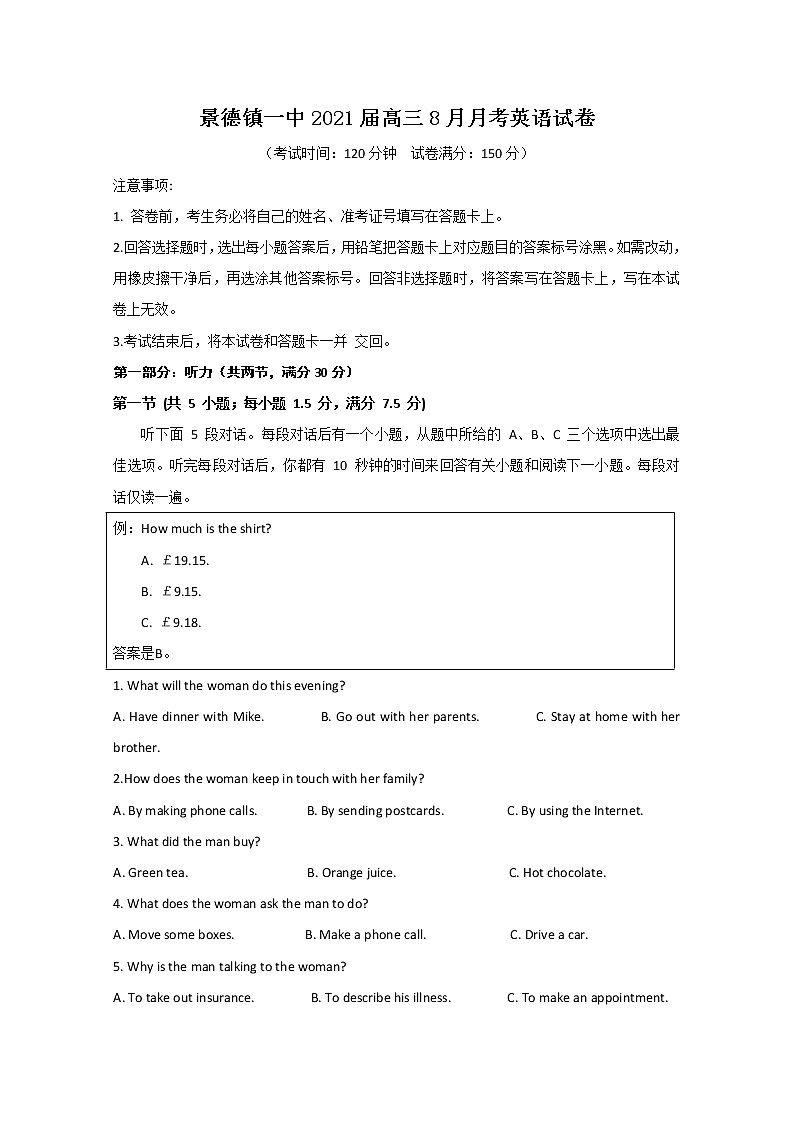 景德镇一中 2021 届高三 8 月月考英语试卷

（考试时间：120 分钟　试卷满分：150 分）

注意事项:

1. 答卷前，考生务必将自己的姓名、准考证号填写在答题卡上。

2.回答选择题时，选出每小题答案后，用铅笔把答题卡上对应题目的答案标号涂黑。如需改动，用橡皮擦干净后，再选涂其他答案标号。回答非选择题时，将答案写在答题卡上，写在本试卷上无效。

3.考试结束后，将本试卷和答题卡一并 交回。

第一部分：听力（共两节，满分 30 分）

第一节 (共 5 小题；每小题 1.5 分，满分 7.5 分)

听下面 5 段对话。每段对话后有一个小题，从题中所给的 A、B、C 三个选项中选出最佳选项。听完每段对话后，你都有 10 秒钟的时间来回答有关小题和阅读下一小题。每段对话仅读一遍。

例：How much is the shirt?

A. £19.15.

B. £9.15.

C. £9.18.

答案是B。

1. What will the woman do this evening?

A. Have dinner with Mike.　B. Go out with her parents.　C. Stay at home with her brother.

2.How does the woman keep in touch with her family?

A. By making phone calls.　B. By sending postcards.　C. By using the Internet.

3. What did the man buy?

A. Green tea.　B. Orange juice.　C. Hot chocolate.

4. What does the woman ask the man to do?

A. Move some boxes.　B. Make a phone call.　C. Drive a car.

5. Why is the man talking to the woman?

A. To take out insurance.　B. To describe his illness.　C. To make an appointment.